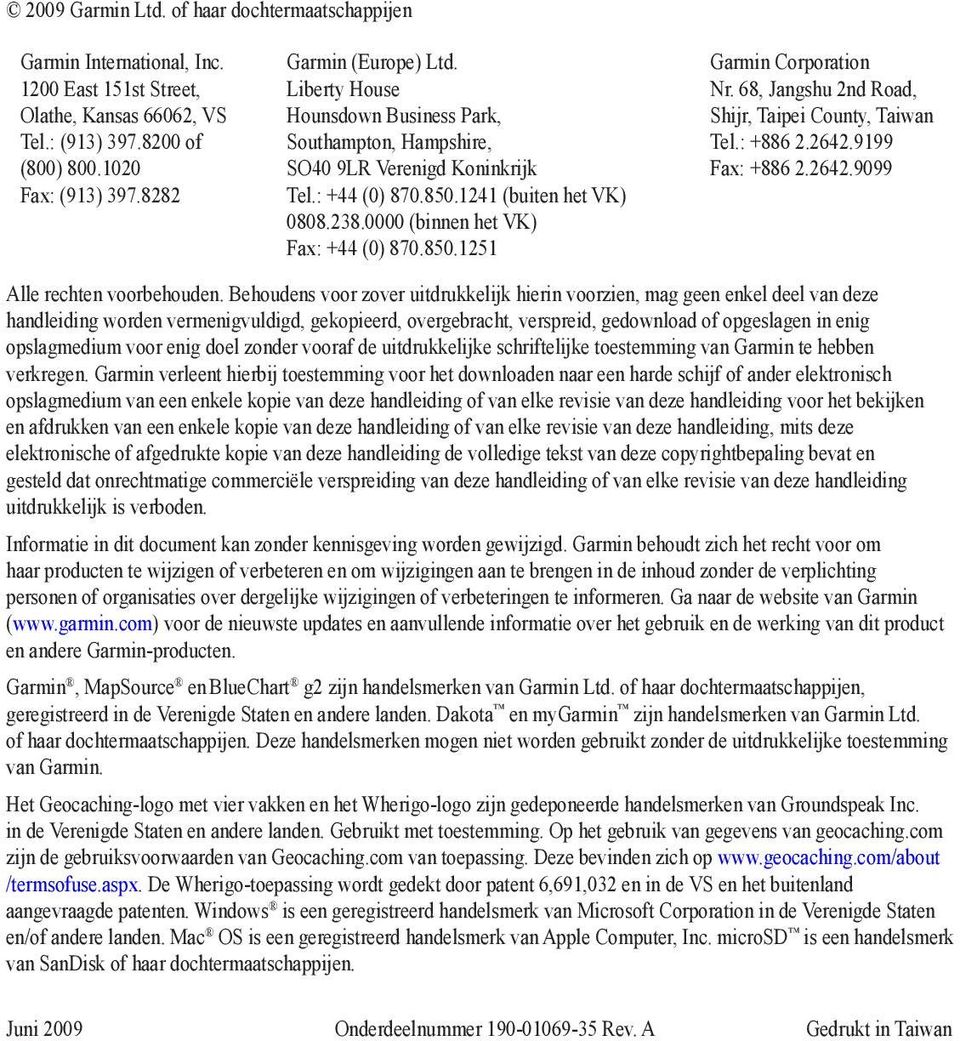 © 2009 Garmin Ltd. of haar dochtermaatschappijen

Garmin International, Inc.
1200 East 151st Street,
Olathe, Kansas 66062, VS
Tel.: (913) 397.8200 of
(800) 800.1020
Fax: (913) 397.8282

Garmin (Europe) Ltd.
Liberty House
Hounsdown Business Park,
Southampton, Hampshire,
SO40 9LR Verenigd Koninkrijk
Tel.: +44 (0) 870.850.1241 (buiten het VK)
0808.238.0000 (binnen het VK)
Fax: +44 (0) 870.850.1251

Garmin Corporation
Nr. 68, Jangshu 2nd Road,
Shijr, Taipei County, Taiwan
Tel.: +886 2.2642.9199
Fax: +886 2.2642.9099

Alle rechten voorbehouden. Behoudens voor zover uitdrukkelijk hierin voorzien, mag geen enkel deel van deze handleiding worden vermenigvuldigd, gekopieerd, overgebracht, verspreid, gedownload of opgeslagen in enig opslagmedium voor enig doel zonder vooraf de uitdrukkelijke schriftelijke toestemming van Garmin te hebben verkregen. Garmin verleent hierbij toestemming voor het downloaden naar een harde schijf of ander elektronisch opslagmedium van een enkele kopie van deze handleiding of van elke revisie van deze handleiding voor het bekijken en afdrukken van een enkele kopie van deze handleiding of van elke revisie van deze handleiding, mits deze elektronische of afgedrukte kopie van deze handleiding de volledige tekst van deze copyrightbepaling bevat en gesteld dat onrechtmatige commerciële verspreiding van deze handleiding of van elke revisie van deze handleiding uitdrukkelijk is verboden.

Informatie in dit document kan zonder kennisgeving worden gewijzigd. Garmin behoudt zich het recht voor om haar producten te wijzigen of verbeteren en om wijzigingen aan te brengen in de inhoud zonder de verplichting personen of organisaties over dergelijke wijzigingen of verbeteringen te informeren. Ga naar de website van Garmin (www.garmin.com) voor de nieuwste updates en aanvullende informatie over het gebruik en de werking van dit product en andere Garmin-producten.

Garmin®, MapSource® en BlueChart® g2 zijn handelsmerken van Garmin Ltd. of haar dochtermaatschappijen, geregistreerd in de Verenigde Staten en andere landen. Dakota™ en myGarmin™ zijn handelsmerken van Garmin Ltd. of haar dochtermaatschappijen. Deze handelsmerken mogen niet worden gebruikt zonder de uitdrukkelijke toestemming van Garmin.

Het Geocaching-logo met vier vakken en het Wherigo-logo zijn gedeponeerde handelsmerken van Groundspeak Inc. in de Verenigde Staten en andere landen. Gebruikt met toestemming. Op het gebruik van gegevens van geocaching.com zijn de gebruiksvoorwaarden van Geocaching.com van toepassing. Deze bevinden zich op www.geocaching.com/about/termsofuse.aspx. De Wherigo-toepassing wordt gedekt door patent 6,691,032 en in de VS en het buitenland aangevraagde patenten. Windows® is een geregistreerd handelsmerk van Microsoft Corporation in de Verenigde Staten en/of andere landen. Mac® OS is een geregistreerd handelsmerk van Apple Computer, Inc. microSD™ is een handelsmerk van SanDisk of haar dochtermaatschappijen.

Juni 2009
Onderdeelnummer 190-01069-35 Rev. A
Gedrukt in Taiwan